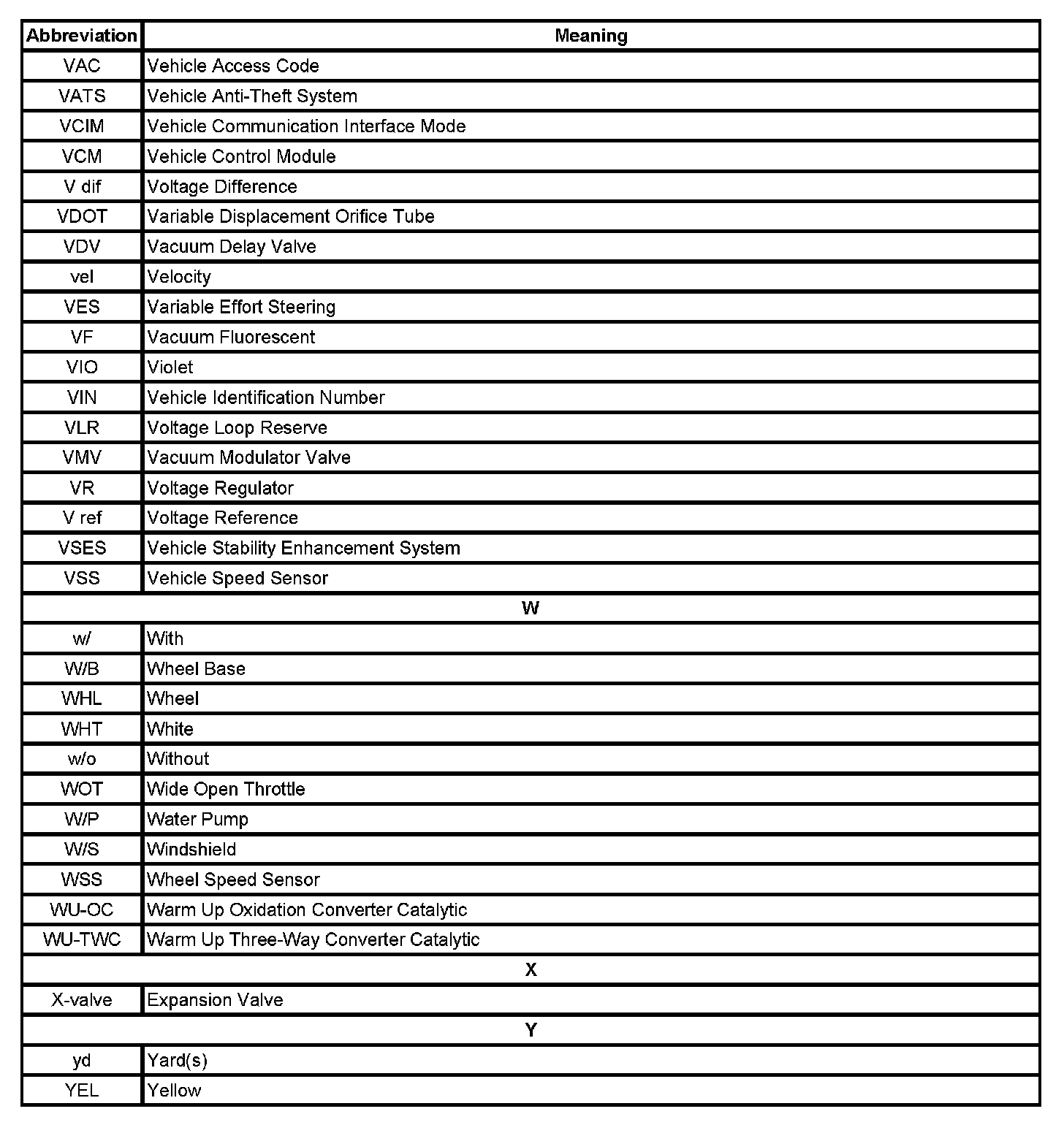 | Abbreviation | Meaning |
|---|---|
| VAC | Vehicle Access Code |
| VATS | Vehicle Anti-Theft System |
| VCIM | Vehicle Communication Interface Mode |
| VCM | Vehicle Control Module |
| V dif | Voltage Difference |
| VDOT | Variable Displacement Orifice Tube |
| VDV | Vacuum Delay Valve |
| vel | Velocity |
| VES | Variable Effort Steering |
| VF | Vacuum Fluorescent |
| VIO | Violet |
| VIN | Vehicle Identification Number |
| VLR | Voltage Loop Reserve |
| VMV | Vacuum Modulator Valve |
| VR | Voltage Regulator |
| V ref | Voltage Reference |
| VSES | Vehicle Stability Enhancement System |
| VSS | Vehicle Speed Sensor |
| W | |
| w/ | With |
| W/B | Wheel Base |
| WHL | Wheel |
| WHT | White |
| w/o | Without |
| WOT | Wide Open Throttle |
| W/P | Water Pump |
| W/S | Windshield |
| WSS | Wheel Speed Sensor |
| WU-OC | Warm Up Oxidation Converter Catalytic |
| WU-TWC | Warm Up Three-Way Converter Catalytic |
| X | |
| X-valve | Expansion Valve |
| Y | |
| yd | Yard(s) |
| YEL | Yellow |